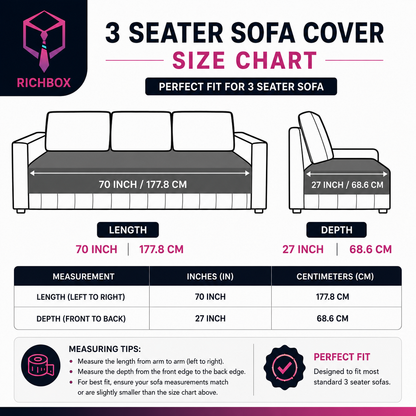 RICHBOX

3 SEATER SOFA COVER
SIZE CHART

PERFECT FIT FOR 3 SEATER SOFA

70 INCH / 177.8 CM

27 INCH / 68.6 CM

LENGTH
70 INCH | 177.8 CM

DEPTH
27 INCH | 68.6 CM

| MEASUREMENT | INCHES (IN) | CENTIMETERS (CM) |
|---|---|---|
| LENGTH (LEFT TO RIGHT) | 70 INCH | 177.8 CM |
| DEPTH (FRONT TO BACK) | 27 INCH | 68.6 CM |

MEASURING TIPS:
• Measure the length from arm to arm (left to right).
• Measure the depth from the front edge to the back edge.
• For best fit, ensure your sofa measurements match or are slightly smaller than the size chart above.

PERFECT FIT
Designed to fit most standard 3 seater sofas.